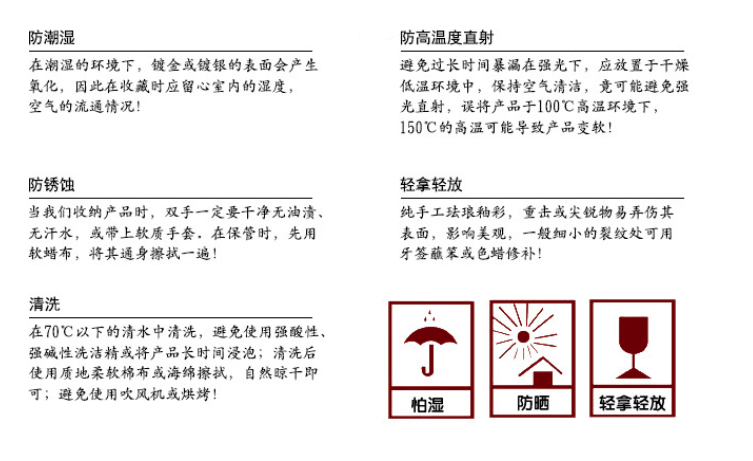 防潮湿

在潮湿的环境下，镀金或镀银的表面会产生氧化，因此在收藏时应留心室内的湿度，空气的流通情况！

防锈蚀

当我们收纳产品时，双手一定要干净无油渍、无汗水，或带上软质手套。在保管时，先用软蜡布，将其通身擦拭一遍！

清洗

在70℃以下的清水中清洗，避免使用强酸性、强碱性洗洁精或将产品长时间浸泡；清洗后使用质地柔软棉布或海绵擦拭，自然晾干即可；避免使用吹风机或烘烤！

防高温度直射

避免过长时间暴漏在强光下，应放置于干燥低温环境中，保持空气清洁，竟可能避免强光直射，误将产品于100℃高温环境下，150℃的高温可能导致产品变软！

轻拿轻放

纯手工珐琅釉彩，重击或尖锐物易弄伤其表面，影响美观，一般细小的裂纹处可用牙签蘸笨或色蜡修补！

怕湿

防晒

轻拿轻放